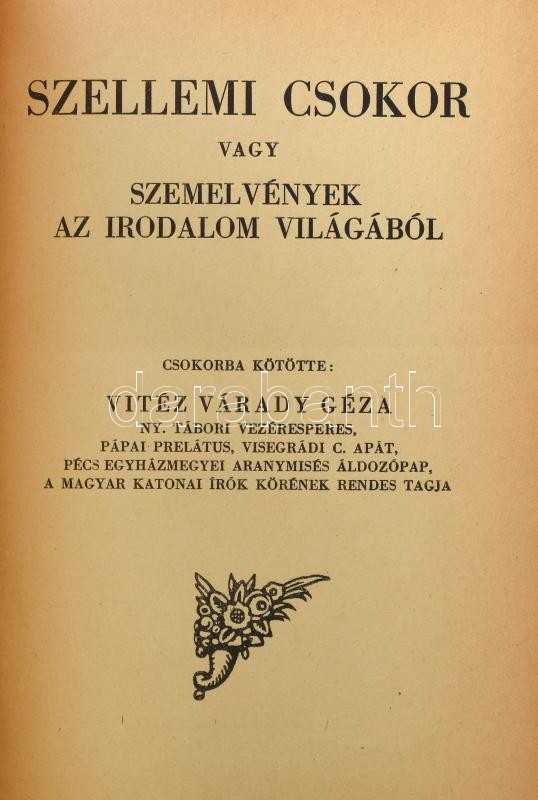 SZELLEMI CSOKOR

VAGY

SZEMELVÉNYEK AZ IRODALOM VILÁGÁBÓL

CSOKORBA KÖTÖTTE:

VITÉZ VÁRADY GÉZA
NY. TÁBORI VEZÉRESPERES,
PÁPAI PRELÁTUS, VISEGRÁDI C. APÁT,
PÉCS EGYHÁZMEGYEI ARANYMISÉS ÁLDOZÓPAP,
A MAGYAR KATONAI ÍRÓK KÖRÉNEK RENDES TAGJA

darabanth